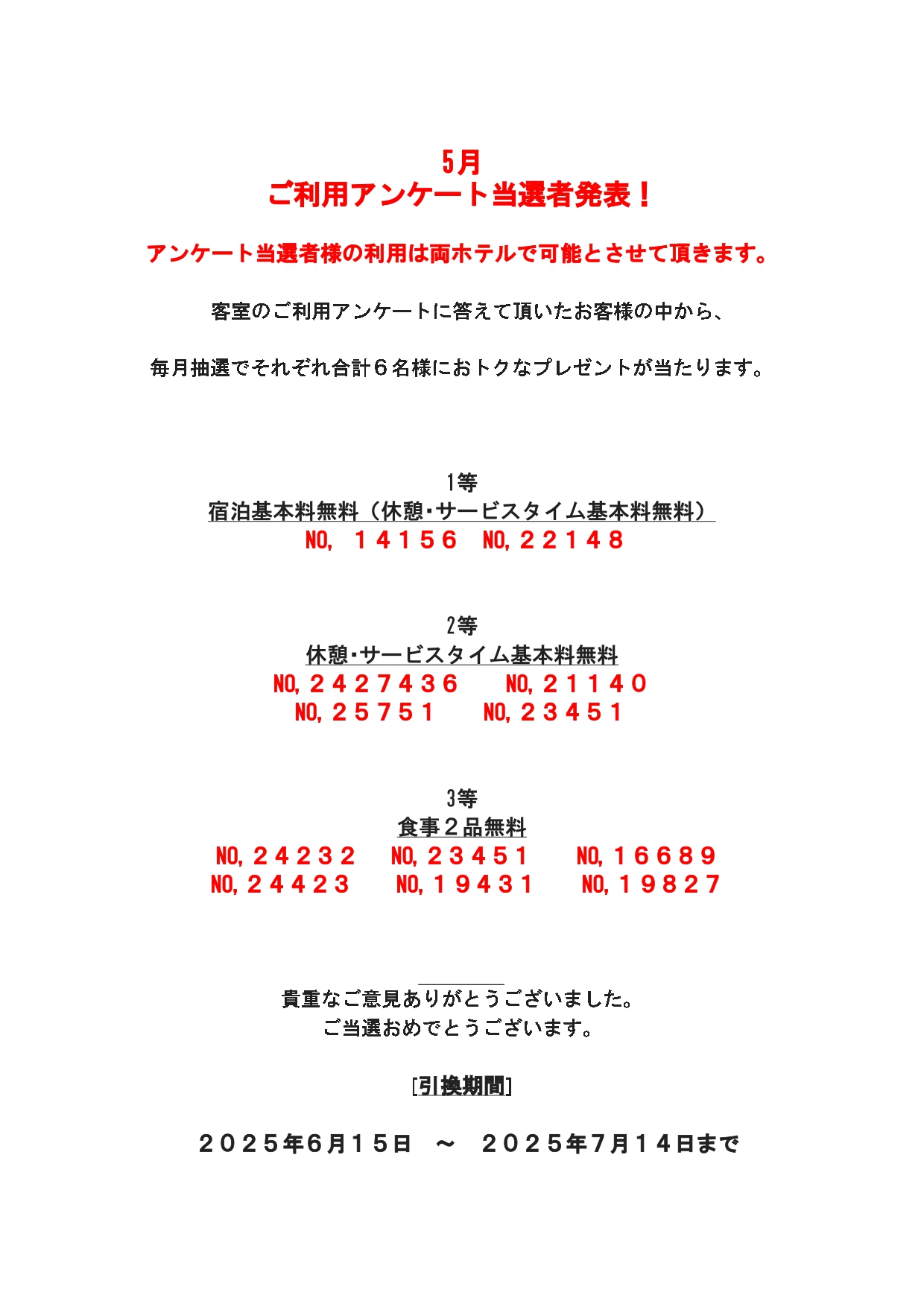 5月
ご利用アンケート当選者発表！

アンケート当選者様の利用は両ホテルで可能とさせて頂きます。

客室のご利用アンケートに答えて頂いたお客様の中から、

毎月抽選でそれぞれ合計６名様におトクなプレゼントが当たります。

1等
宿泊基本料無料（休憩･サービスタイム基本料無料）
NO, １４１５６ NO,２２１４８

2等
休憩･サービスタイム基本料無料
NO,２４２７４３６ NO,２１１４０
NO,２５７５１ NO,２３４５１

3等
食事２品無料
NO,２４２３２ NO,２３４５１ NO,１６６８９
NO,２４４２３ NO,１９４３１ NO,１９８２７

貴重なご意見ありがとうございました。
ご当選おめでとうございます。

[引換期間]

２０２５年6月１５日 ～ ２０２５年7月１４日まで